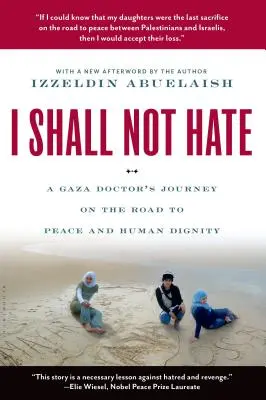 "If I could know that my daughters were the last sacrifice on the road to peace between Palestinians and Israelis, then I would accept their loss."

WITH A NEW AFTERWORD BY THE AUTHOR
IZZELDIN ABUELAISH

I SHALL NOT HATE

A GAZA DOCTOR'S JOURNEY
ON THE ROAD TO
PEACE AND HUMAN DIGNITY

"This story is a necessary lesson against hatred and revenge."
—Elie Wiesel, Nobel Peace Prize Laureate